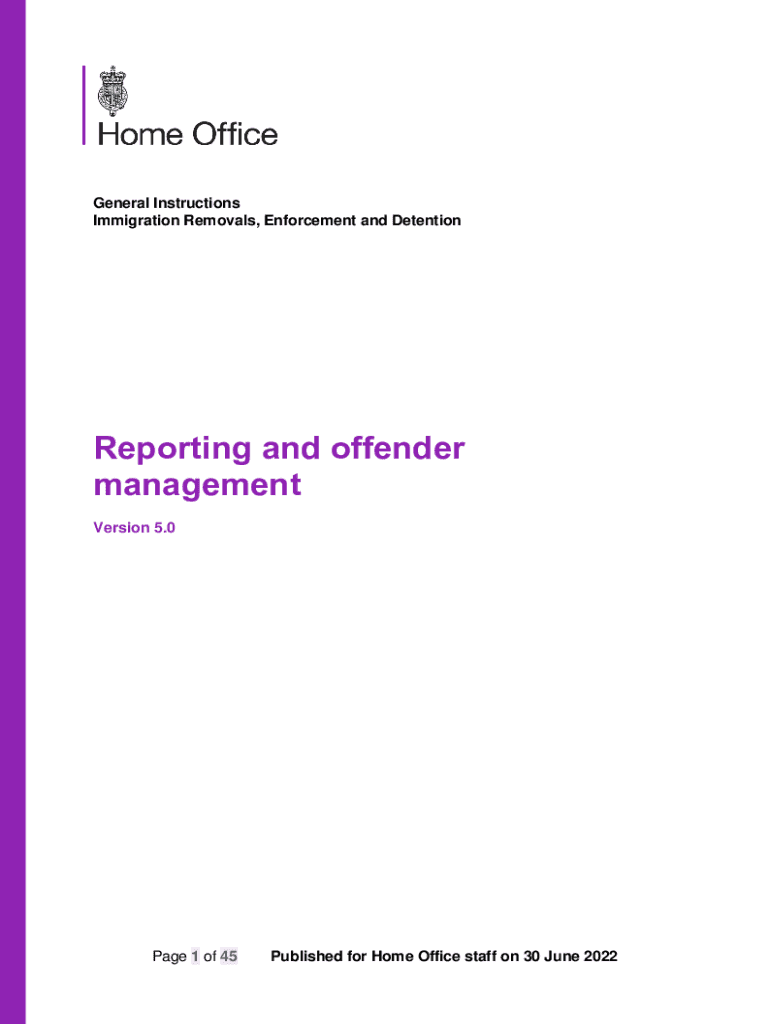 Home Office

General Instructions
Immigration Removals, Enforcement and Detention

Reporting and offender management

Version 5.0

Page 1 of 45   Published for Home Office staff on 30 June 2022